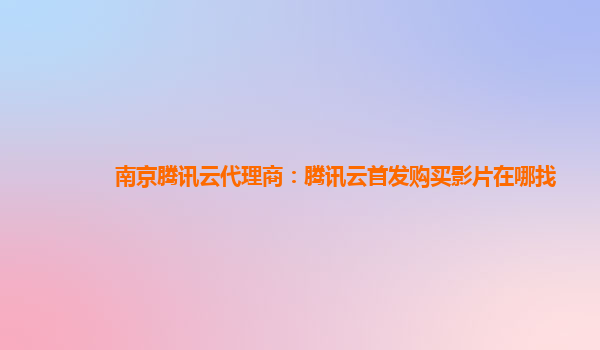 南京腾讯云代理商：腾讯云首发购买影片在哪找